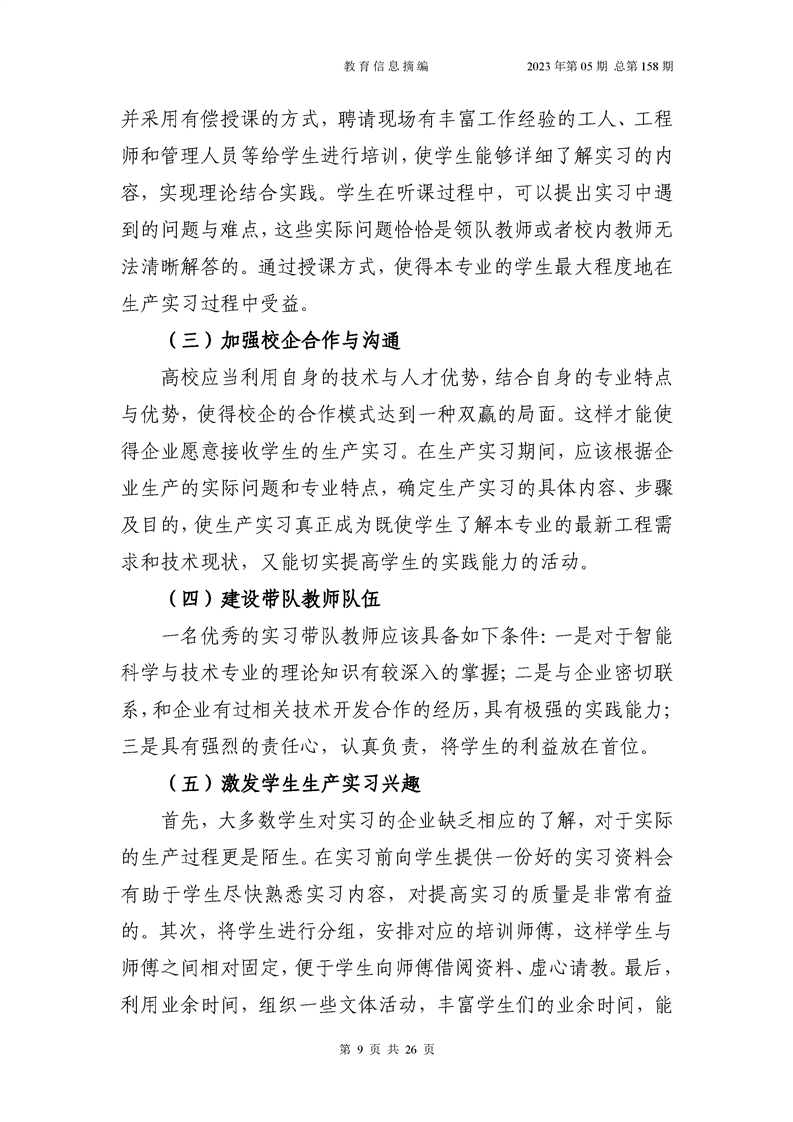 教育信息摘编　　2023年第05期 总第158期

并采用有偿授课的方式，聘请现场有丰富工作经验的工人、工程师和管理人员等给学生进行培训，使学生能够详细了解实习的内容，实现理论结合实践。学生在听课过程中，可以提出实习中遇到的问题与难点，这些实际问题恰恰是领队教师或者校内教师无法清晰解答的。通过授课方式，使得本专业的学生最大程度地在生产实习过程中受益。

（三）加强校企合作与沟通

高校应当利用自身的技术与人才优势，结合自身的专业特点与优势，使得校企的合作模式达到一种双赢的局面。这样才能使得企业愿意接收学生的生产实习。在生产实习期间，应该根据企业生产的实际问题和专业特点，确定生产实习的具体内容、步骤及目的，使生产实习真正成为既使学生了解本专业的最新工程需求和技术现状，又能切实提高学生的实践能力的活动。

（四）建设带队教师队伍

一名优秀的实习带队教师应该具备如下条件：一是对于智能科学与技术专业的理论知识有较深入的掌握；二是与企业密切联系，和企业有过相关技术开发合作的经历，具有极强的实践能力；三是具有强烈的责任心，认真负责，将学生的利益放在首位。

（五）激发学生生产实习兴趣

首先，大多数学生对实习的企业缺乏相应的了解，对于实际的生产过程更是陌生。在实习前向学生提供一份好的实习资料会有助于学生尽快熟悉实习内容，对提高实习的质量是非常有益的。其次，将学生进行分组，安排对应的培训师傅，这样学生与师傅之间相对固定，便于学生向师傅借阅资料、虚心请教。最后，利用业余时间，组织一些文体活动，丰富学生们的业余时间，能

第 9 页 共 26 页